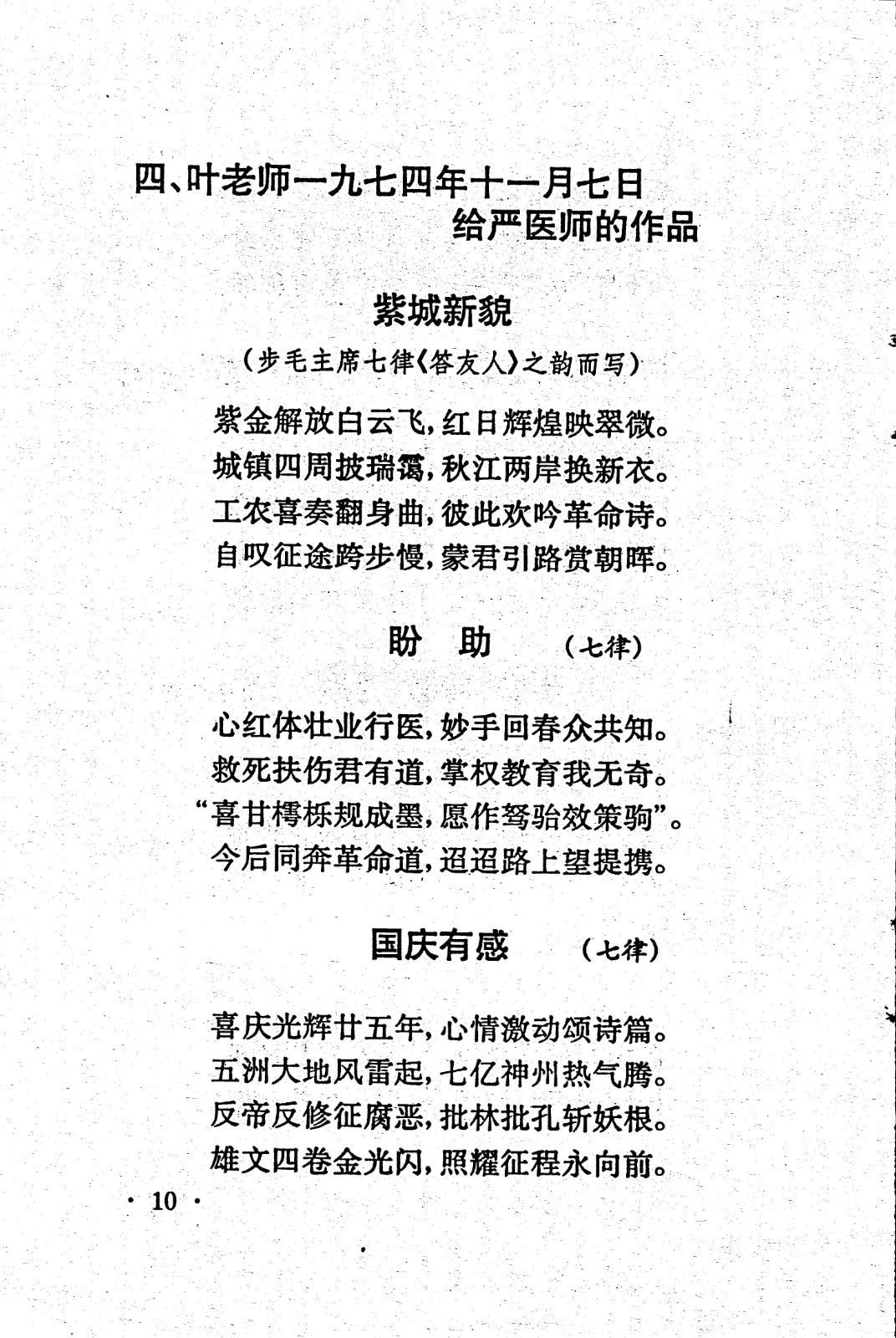 四、叶老师一九七四年十一月七日给严医师的作品

紫城新貌

（步毛主席七律《答友人》之韵而写）

紫金解放白云飞，红日辉煌映翠微。
城镇四周披瑞霭，秋江两岸换新衣。
工农喜奏翻身曲，彼此欢吟革命诗。
自叹征途跨步慢，蒙君引路赏朝晖。

盼　助　（七律）

心红体壮业行医，妙手回春众共知。
救死扶伤君有道，掌权教育我无奇。
“喜甘樗栎规成墨，愿作驽骀效策驹”。
今后同奔革命道，迢迢路上望提携。

国庆有感　（七律）

喜庆光辉廿五年，心情激动颂诗篇。
五洲大地风雷起，七亿神州热气腾。
反帝反修征腐恶，批林批孔斩妖根。
雄文四卷金光闪，照耀征程永向前。

· 10 ·